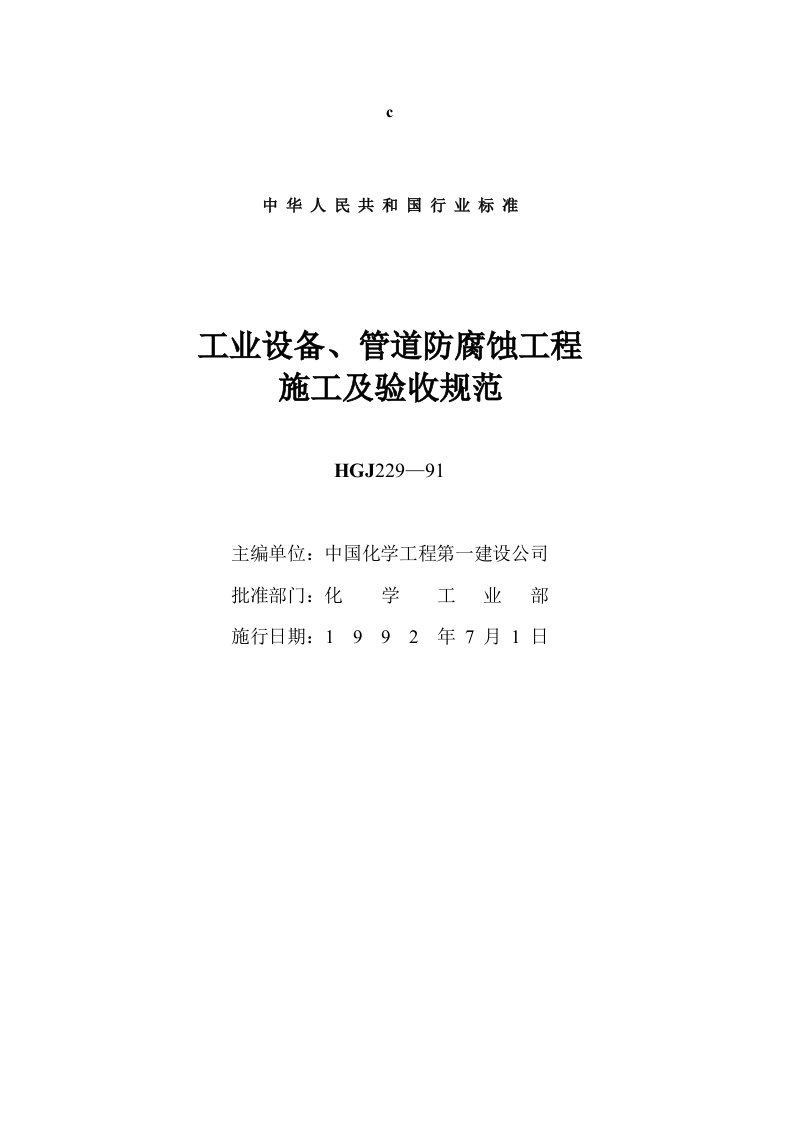 c

中华人民共和国行业标准

工业设备、管道防腐蚀工程
施工及验收规范

HGJ229—91

主编单位：中国化学工程第一建设公司

批准部门：化 学 工 业 部

施行日期：1 9 9 2 年 7 月 1 日